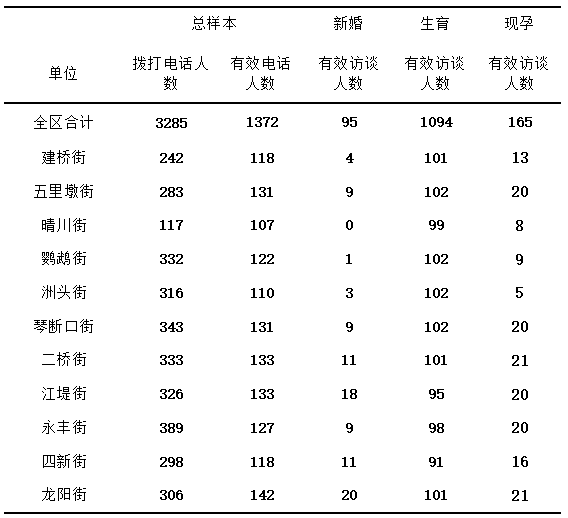 | 单位 | 总样本 拨打电话人数 | 总样本 有效电话人数 | 新婚 有效访谈人数 | 生育 有效访谈人数 | 现孕 有效访谈人数 |
|---|---|---|---|---|---|
| 全区合计 | 3285 | 1372 | 95 | 1094 | 165 |
| 建桥街 | 242 | 118 | 4 | 101 | 13 |
| 五里墩街 | 283 | 131 | 9 | 102 | 20 |
| 晴川街 | 117 | 107 | 0 | 99 | 8 |
| 鹦鹉街 | 332 | 122 | 1 | 102 | 9 |
| 洲头街 | 316 | 110 | 3 | 102 | 5 |
| 琴断口街 | 343 | 131 | 9 | 102 | 20 |
| 二桥街 | 333 | 133 | 11 | 101 | 21 |
| 江堤街 | 326 | 133 | 18 | 95 | 20 |
| 永丰街 | 389 | 127 | 9 | 98 | 20 |
| 四新街 | 298 | 118 | 11 | 91 | 16 |
| 龙阳街 | 306 | 142 | 20 | 101 | 21 |